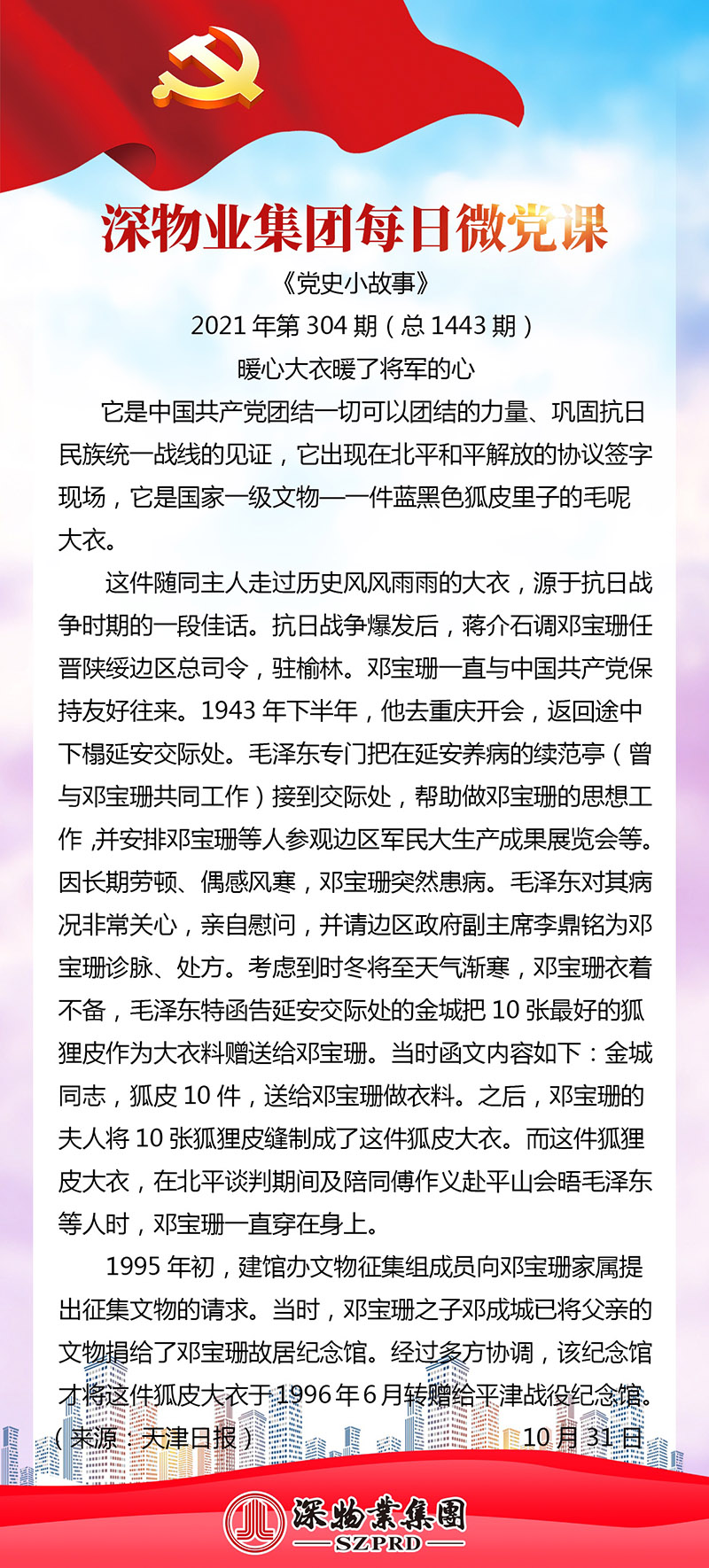 深物业集团每日微党课

《党史小故事》

2021 年第 304 期（总 1443 期）

暖心大衣暖了将军的心

它是中国共产党团结一切可以团结的力量、巩固抗日民族统一战线的见证，它出现在北平和平解放的协议签字现场，它是国家一级文物—一件蓝黑色狐皮里子的毛呢大衣。

这件随同主人走过历史风风雨雨的大衣，源于抗日战争时期的一段佳话。抗日战争爆发后，蒋介石调邓宝珊任晋陕绥边区总司令，驻榆林。邓宝珊一直与中国共产党保持友好往来。1943 年下半年，他去重庆开会，返回途中下榻延安交际处。毛泽东专门把在延安养病的续范亭（曾与邓宝珊共同工作）接到交际处，帮助做邓宝珊的思想工作 ,并安排邓宝珊等人参观边区军民大生产成果展览会等。因长期劳顿、偶感风寒，邓宝珊突然患病。毛泽东对其病况非常关心，亲自慰问，并请边区政府副主席李鼎铭为邓宝珊诊脉、处方。考虑到时冬将至天气渐寒，邓宝珊衣着不备，毛泽东特函告延安交际处的金城把 10 张最好的狐狸皮作为大衣料赠送给邓宝珊。当时函文内容如下：金城同志，狐皮 10 件，送给邓宝珊做衣料。之后，邓宝珊的夫人将 10 张狐狸皮缝制成了这件狐皮大衣。而这件狐狸皮大衣，在北平谈判期间及陪同傅作义赴平山会晤毛泽东等人时，邓宝珊一直穿在身上。

1995 年初，建馆办文物征集组成员向邓宝珊家属提出征集文物的请求。当时，邓宝珊之子邓成城已将父亲的文物捐给了邓宝珊故居纪念馆。经过多方协调，该纪念馆才将这件狐皮大衣于 1996 年 6 月转赠给平津战役纪念馆。

（来源：天津日报）　10 月 31 日

深物業集團
SZPRD